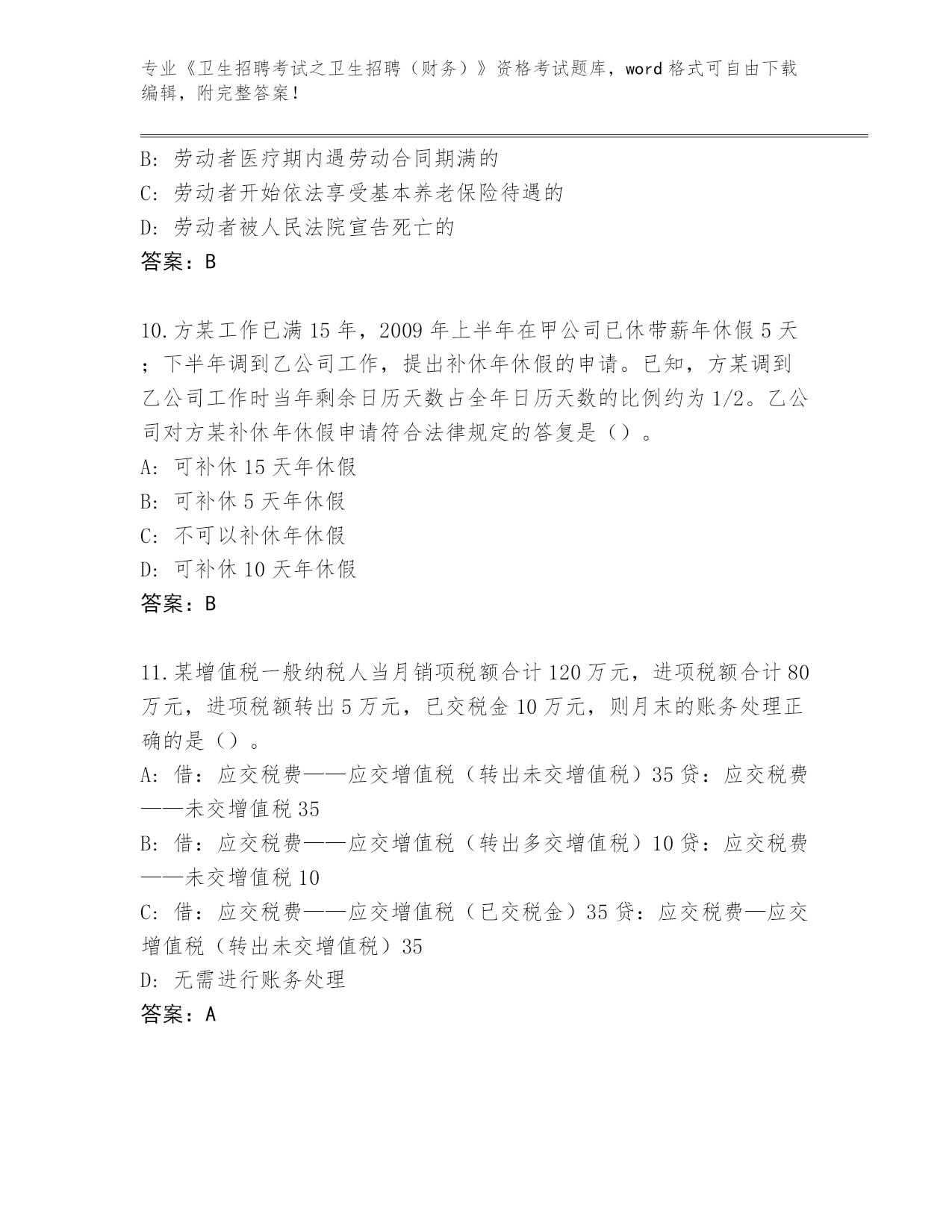 专业《卫生招聘考试之卫生招聘（财务）》资格考试题库，word 格式可自由下载编辑，附完整答案！

B: 劳动者医疗期内遇劳动合同期满的
C: 劳动者开始依法享受基本养老保险待遇的
D: 劳动者被人民法院宣告死亡的
答案：B

10.方某工作已满 15 年，2009 年上半年在甲公司已休带薪年休假 5 天；下半年调到乙公司工作，提出补休年休假的申请。已知，方某调到乙公司工作时当年剩余日历天数占全年日历天数的比例约为 1/2。乙公司对方某补休年休假申请符合法律规定的答复是（）。
A: 可补休 15 天年休假
B: 可补休 5 天年休假
C: 不可以补休年休假
D: 可补休 10 天年休假
答案：B

11.某增值税一般纳税人当月销项税额合计 120 万元，进项税额合计 80 万元，进项税额转出 5 万元，已交税金 10 万元，则月末的账务处理正确的是（）。
A: 借：应交税费——应交增值税（转出未交增值税）35 贷：应交税费——未交增值税 35
B: 借：应交税费——应交增值税（转出多交增值税）10 贷：应交税费——未交增值税 10
C: 借：应交税费——应交增值税（已交税金）35 贷：应交税费—应交增值税（转出未交增值税）35
D: 无需进行账务处理
答案：A